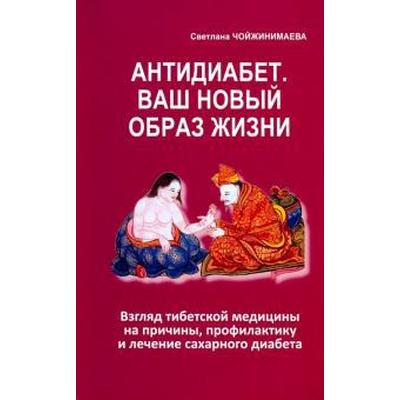 Светлана ЧОЙЖИНИМАЕВА

АНТИДИАБЕТ. ВАШ НОВЫЙ ОБРАЗ ЖИЗНИ

Взгляд тибетской медицины на причины, профилактику и лечение сахарного диабета